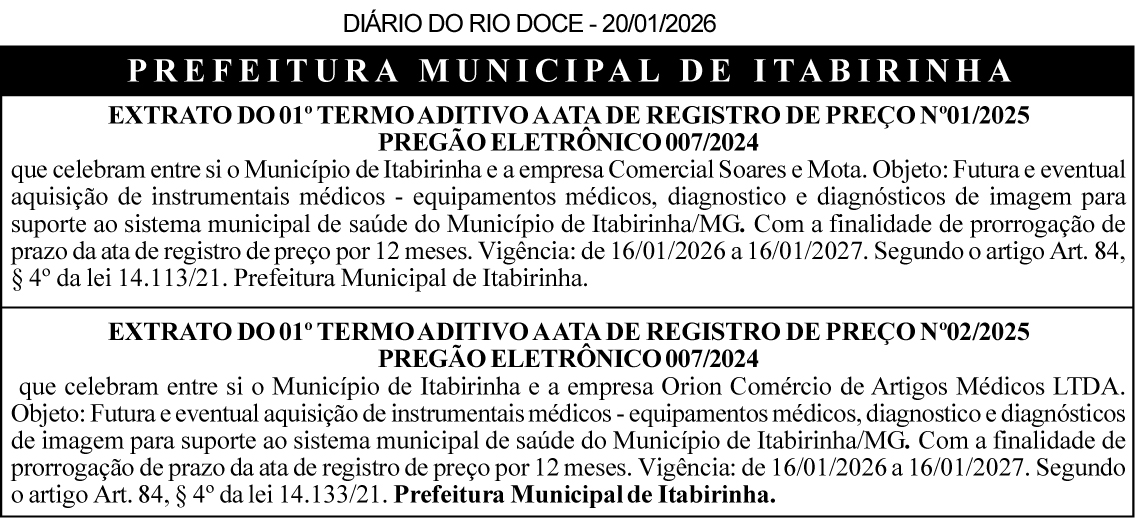 DIÁRIO DO RIO DOCE - 20/01/2026

PREFEITURA MUNICIPAL DE ITABIRINHA

EXTRATO DO 01º TERMO ADITIVO A ATA DE REGISTRO DE PREÇO Nº01/2025
PREGÃO ELETRÔNICO 007/2024

que celebram entre si o Município de Itabirinha e a empresa Comercial Soares e Mota. Objeto: Futura e eventual aquisição de instrumentais médicos - equipamentos médicos, diagnostico e diagnósticos de imagem para suporte ao sistema municipal de saúde do Município de Itabirinha/MG. Com a finalidade de prorrogação de prazo da ata de registro de preço por 12 meses. Vigência: de 16/01/2026 a 16/01/2027. Segundo o artigo Art. 84, § 4º da lei 14.113/21. Prefeitura Municipal de Itabirinha.

EXTRATO DO 01º TERMO ADITIVO A ATA DE REGISTRO DE PREÇO Nº02/2025
PREGÃO ELETRÔNICO 007/2024

que celebram entre si o Município de Itabirinha e a empresa Orion Comércio de Artigos Médicos LTDA. Objeto: Futura e eventual aquisição de instrumentais médicos - equipamentos médicos, diagnostico e diagnósticos de imagem para suporte ao sistema municipal de saúde do Município de Itabirinha/MG. Com a finalidade de prorrogação de prazo da ata de registro de preço por 12 meses. Vigência: de 16/01/2026 a 16/01/2027. Segundo o artigo Art. 84, § 4º da lei 14.133/21. Prefeitura Municipal de Itabirinha.